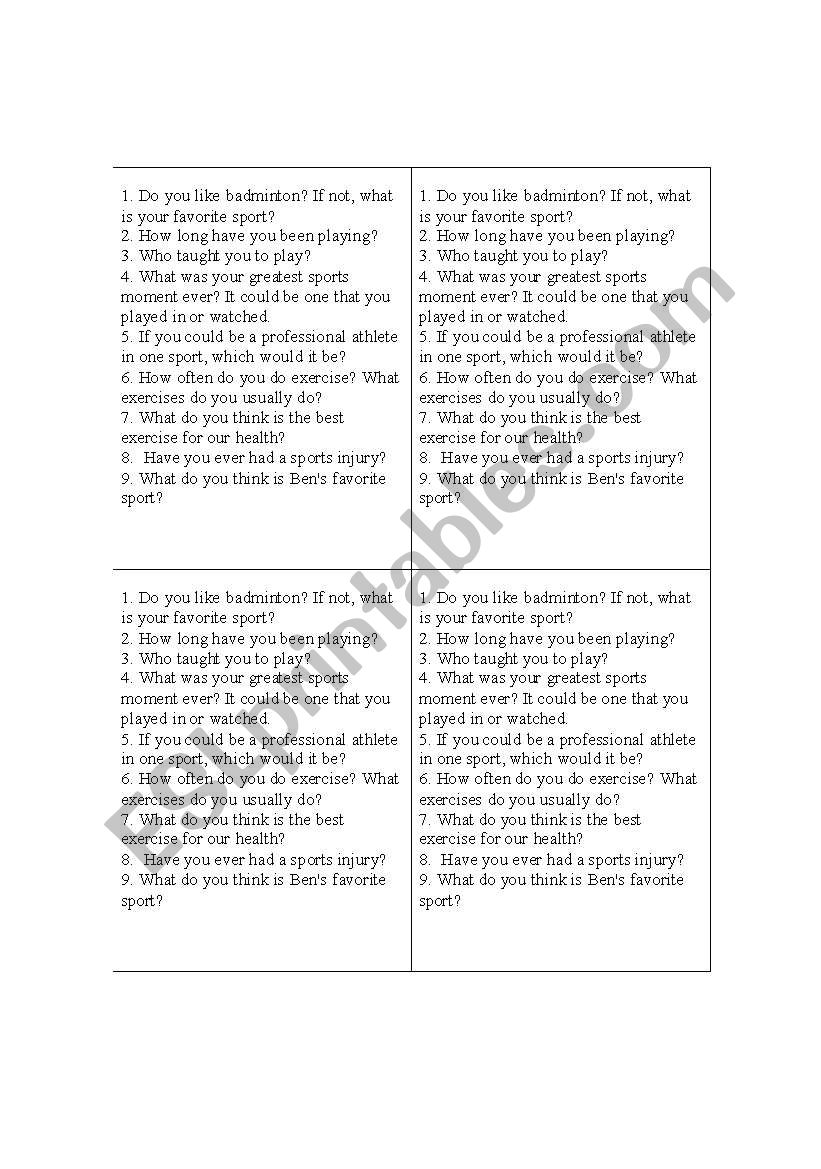 1. Do you like badminton? If not, what is your favorite sport?
2. How long have you been playing?
3. Who taught you to play?
4. What was your greatest sports moment ever? It could be one that you played in or watched.
5. If you could be a professional athlete in one sport, which would it be?
6. How often do you do exercise? What exercises do you usually do?
7. What do you think is the best exercise for our health?
8. Have you ever had a sports injury?
9. What do you think is Ben's favorite sport?

1. Do you like badminton? If not, what is your favorite sport?
2. How long have you been playing?
3. Who taught you to play?
4. What was your greatest sports moment ever? It could be one that you played in or watched.
5. If you could be a professional athlete in one sport, which would it be?
6. How often do you do exercise? What exercises do you usually do?
7. What do you think is the best exercise for our health?
8. Have you ever had a sports injury?
9. What do you think is Ben's favorite sport?

1. Do you like badminton? If not, what is your favorite sport?
2. How long have you been playing?
3. Who taught you to play?
4. What was your greatest sports moment ever? It could be one that you played in or watched.
5. If you could be a professional athlete in one sport, which would it be?
6. How often do you do exercise? What exercises do you usually do?
7. What do you think is the best exercise for our health?
8. Have you ever had a sports injury?
9. What do you think is Ben's favorite sport?

1. Do you like badminton? If not, what is your favorite sport?
2. How long have you been playing?
3. Who taught you to play?
4. What was your greatest sports moment ever? It could be one that you played in or watched.
5. If you could be a professional athlete in one sport, which would it be?
6. How often do you do exercise? What exercises do you usually do?
7. What do you think is the best exercise for our health?
8. Have you ever had a sports injury?
9. What do you think is Ben's favorite sport?

ESLprintables.com